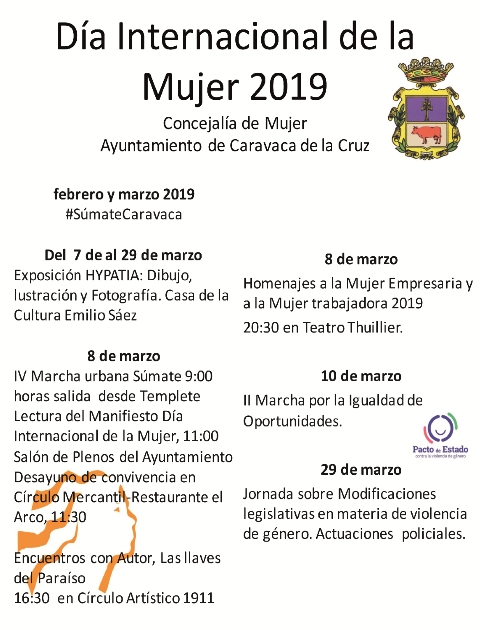 Día Internacional de la Mujer 2019

Concejalía de Mujer
Ayuntamiento de Caravaca de la Cruz

febrero y marzo 2019
#SúmateCaravaca

Del 7 de al 29 de marzo
Exposición HYPATIA: Dibujo, lustración y Fotografía. Casa de la Cultura Emilio Sáez

8 de marzo
IV Marcha urbana Súmate 9:00 horas salida desde Templete
Lectura del Manifiesto Día Internacional de la Mujer, 11:00 Salón de Plenos del Ayuntamiento
Desayuno de convivencia en Círculo Mercantil-Restaurante el Arco, 11:30

Encuentros con Autor, Las llaves del Paraíso
16:30 en Círculo Artístico 1911

8 de marzo
Homenajes a la Mujer Empresaria y a la Mujer trabajadora 2019
20:30 en Teatro Thuillier.

10 de marzo
II Marcha por la Igualdad de Oportunidades.

Pacto de Estado
contra la violencia de género

29 de marzo
Jornada sobre Modificaciones legislativas en materia de violencia de género. Actuaciones policiales.